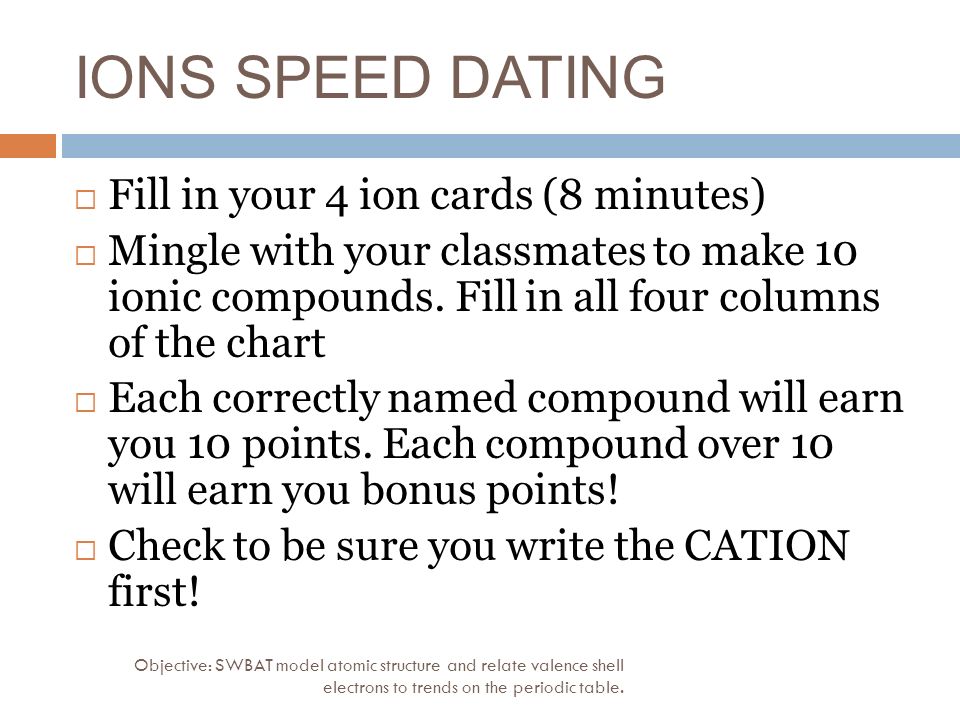 IONS SPEED DATING

□ Fill in your 4 ion cards (8 minutes)

□ Mingle with your classmates to make 10 ionic compounds. Fill in all four columns of the chart

□ Each correctly named compound will earn you 10 points. Each compound over 10 will earn you bonus points!

□ Check to be sure you write the CATION first!

Objective: SWBAT model atomic structure and relate valence shell electrons to trends on the periodic table.